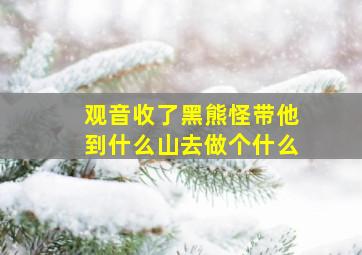 观音收了黑熊怪带他到什么山去做个什么